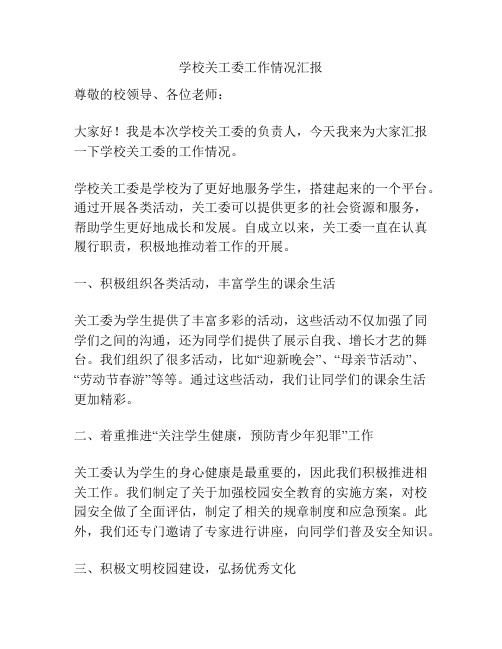 学校关工委工作情况汇报

尊敬的校领导、各位老师：

大家好！我是本次学校关工委的负责人，今天我来为大家汇报一下学校关工委的工作情况。

学校关工委是学校为了更好地服务学生，搭建起来的一个平台。通过开展各类活动，关工委可以提供更多的社会资源和服务，帮助学生更好地成长和发展。自成立以来，关工委一直在认真履行职责，积极地推动着工作的开展。

一、积极组织各类活动，丰富学生的课余生活

关工委为学生提供了丰富多彩的活动，这些活动不仅加强了同学们之间的沟通，还为同学们提供了展示自我、增长才艺的舞台。我们组织了很多活动，比如“迎新晚会”、“母亲节活动”、“劳动节春游”等等。通过这些活动，我们让同学们的课余生活更加精彩。

二、着重推进“关注学生健康，预防青少年犯罪”工作

关工委认为学生的身心健康是最重要的，因此我们积极推进相关工作。我们制定了关于加强校园安全教育的实施方案，对校园安全做了全面评估，制定了相关的规章制度和应急预案。此外，我们还专门邀请了专家进行讲座，向同学们普及安全知识。

三、积极文明校园建设，弘扬优秀文化